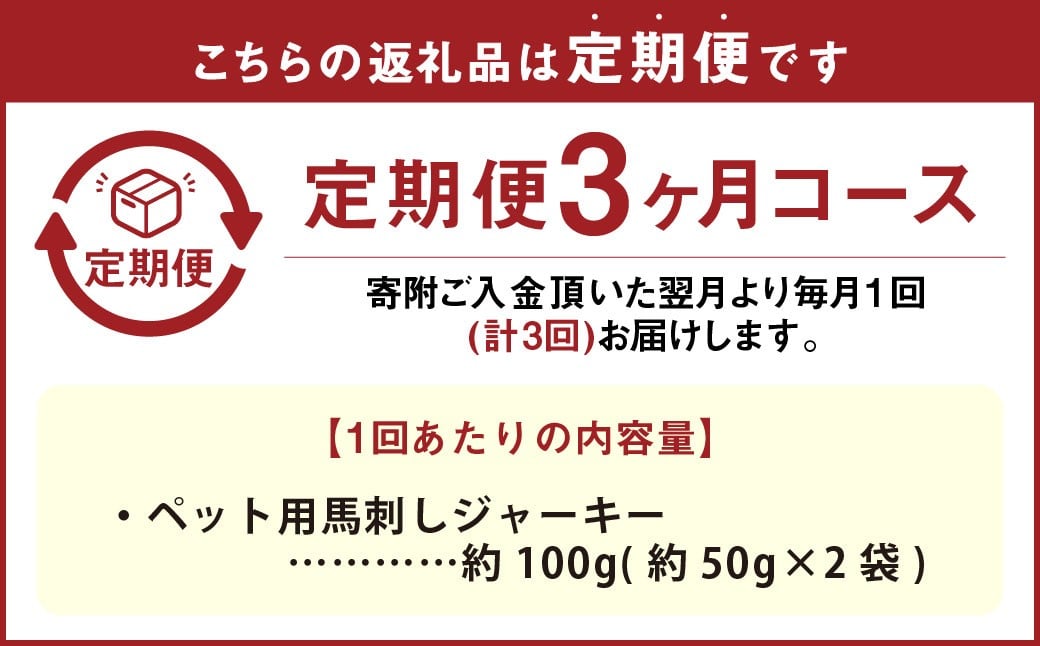 こちらの返礼品は定期便です

定期便

定期便3ヶ月コース

寄附ご入金頂いた翌月より毎月1回(計3回)お届けします。

【1回あたりの内容量】

・ペット用馬刺しジャーキー …………約 100g( 約 50g×2 袋 )